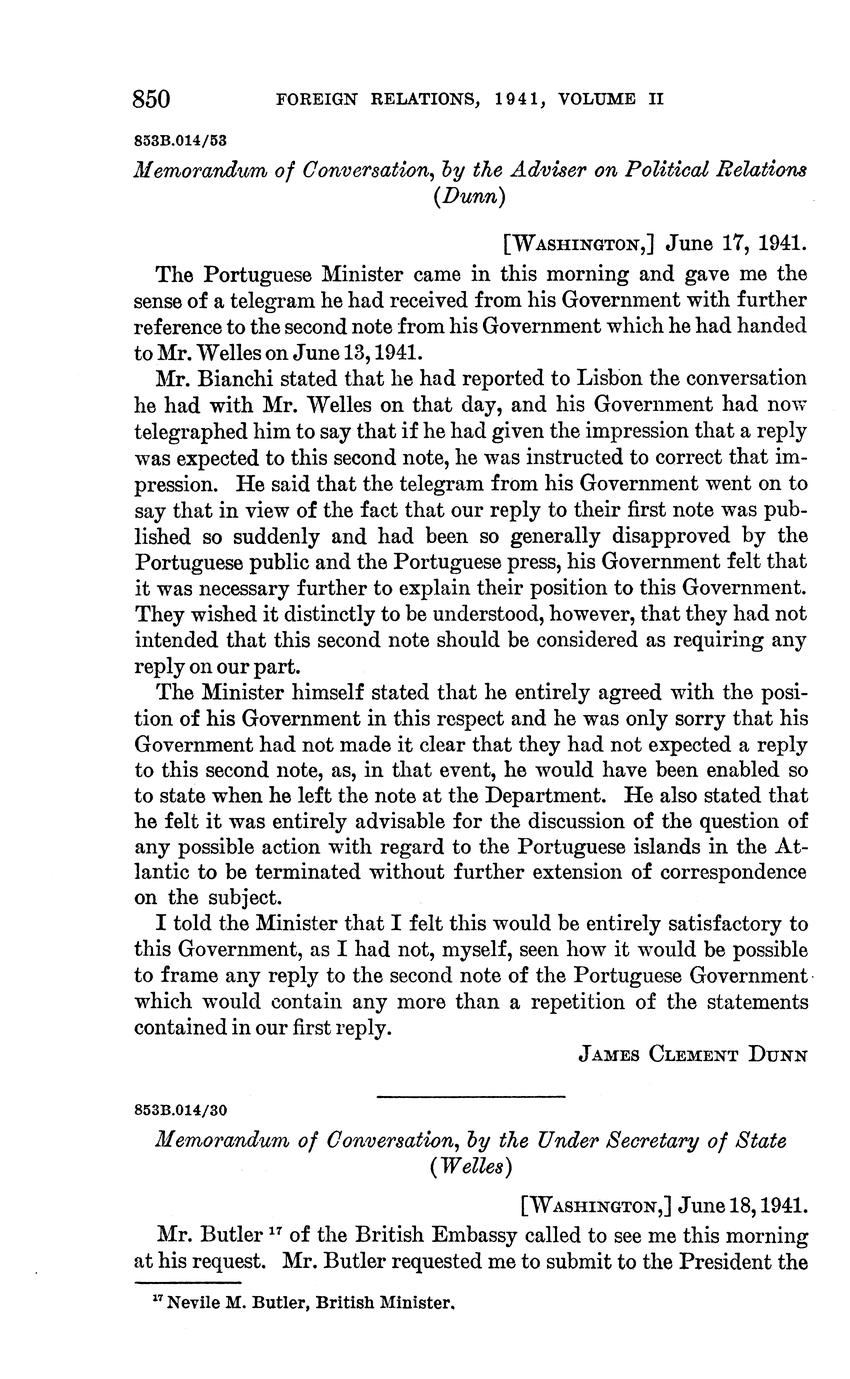 850 FOREIGN RELATIONS, 1941, VOLUME II

853B.014/53

Memorandum of Conversation, by the Adviser on Political Relations (Dunn)

[WASHINGTON,] June 17, 1941.

The Portuguese Minister came in this morning and gave me the sense of a telegram he had received from his Government with further reference to the second note from his Government which he had handed to Mr. Welles on June 13, 1941.

Mr. Bianchi stated that he had reported to Lisbon the conversation he had with Mr. Welles on that day, and his Government had now telegraphed him to say that if he had given the impression that a reply was expected to this second note, he was instructed to correct that impression. He said that the telegram from his Government went on to say that in view of the fact that our reply to their first note was published so suddenly and had been so generally disapproved by the Portuguese public and the Portuguese press, his Government felt that it was necessary further to explain their position to this Government. They wished it distinctly to be understood, however, that they had not intended that this second note should be considered as requiring any reply on our part.

The Minister himself stated that he entirely agreed with the position of his Government in this respect and he was only sorry that his Government had not made it clear that they had not expected a reply to this second note, as, in that event, he would have been enabled so to state when he left the note at the Department. He also stated that he felt it was entirely advisable for the discussion of the question of any possible action with regard to the Portuguese islands in the Atlantic to be terminated without further extension of correspondence on the subject.

I told the Minister that I felt this would be entirely satisfactory to this Government, as I had not, myself, seen how it would be possible to frame any reply to the second note of the Portuguese Government which would contain any more than a repetition of the statements contained in our first reply.

JAMES CLEMENT DUNN

853B.014/30

Memorandum of Conversation, by the Under Secretary of State (Welles)

[WASHINGTON,] June 18, 1941.

Mr. Butler $^{17}$ of the British Embassy called to see me this morning at his request. Mr. Butler requested me to submit to the President the

$^{17}$ Nevile M. Butler, British Minister.